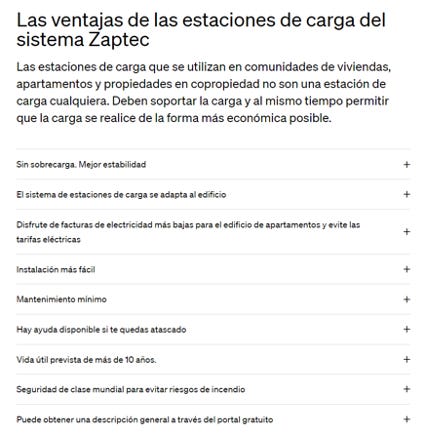 Las ventajas de las estaciones de carga del sistema Zaptec

Las estaciones de carga que se utilizan en comunidades de viviendas, apartamentos y propiedades en copropiedad no son una estación de carga cualquiera. Deben soportar la carga y al mismo tiempo permitir que la carga se realice de la forma más económica posible.

Sin sobrecarga. Mejor estabilidad +

El sistema de estaciones de carga se adapta al edificio +

Disfrute de facturas de electricidad más bajas para el edificio de apartamentos y evite las tarifas eléctricas +

Instalación más fácil +

Mantenimiento mínimo +

Hay ayuda disponible si te quedas atascado +

Vida útil prevista de más de 10 años. +

Seguridad de clase mundial para evitar riesgos de incendio +

Puede obtener una descripción general a través del portal gratuito +